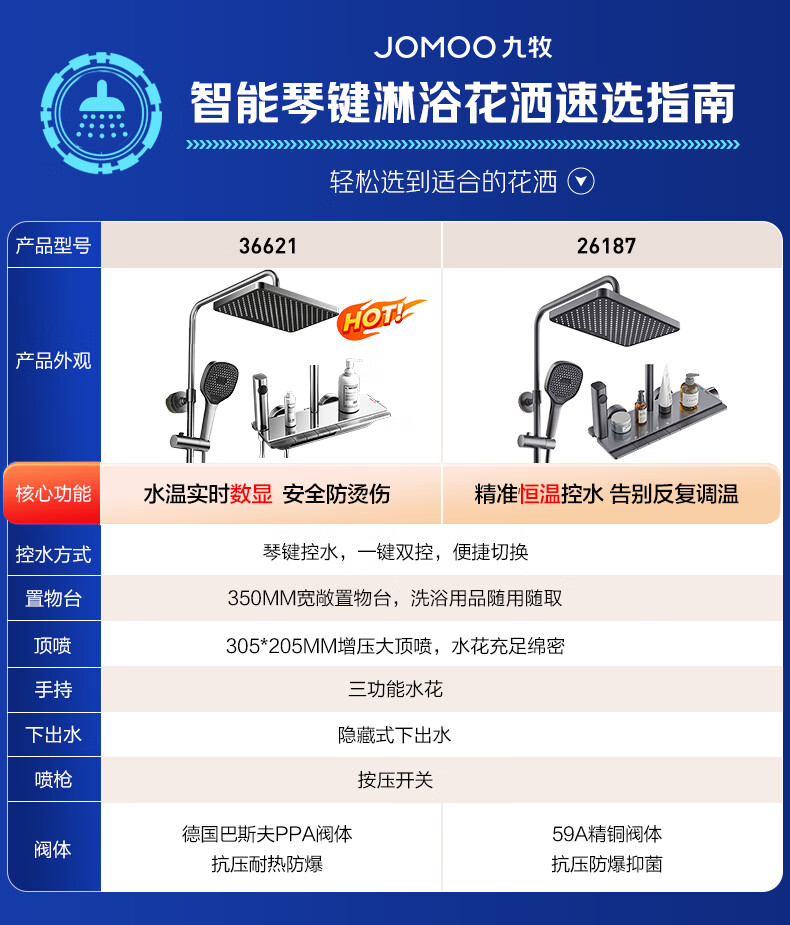 JOMOO 九牧

智能琴键淋浴花洒速选指南

轻松选到适合的花洒

| 产品型号 | 36621 | 26187 |
|---|---|---|
| 产品外观 | HOT! | |
| 核心功能 | 水温实时数显 安全防烫伤 | 精准恒温控水 告别反复调温 |
| 控水方式 | 琴键控水，一键双控，便捷切换 | |
| 置物台 | 350MM宽敞置物台，洗浴用品随用随取 | |
| 顶喷 | 305*205MM增压大顶喷，水花充足绵密 | |
| 手持 | 三功能水花 | |
| 下出水 | 隐藏式下出水 | |
| 喷枪 | 按压开关 | |
| 阀体 | 德国巴斯夫PPA阀体 抗压耐热防爆 | 59A精铜阀体 抗压防爆抑菌 |